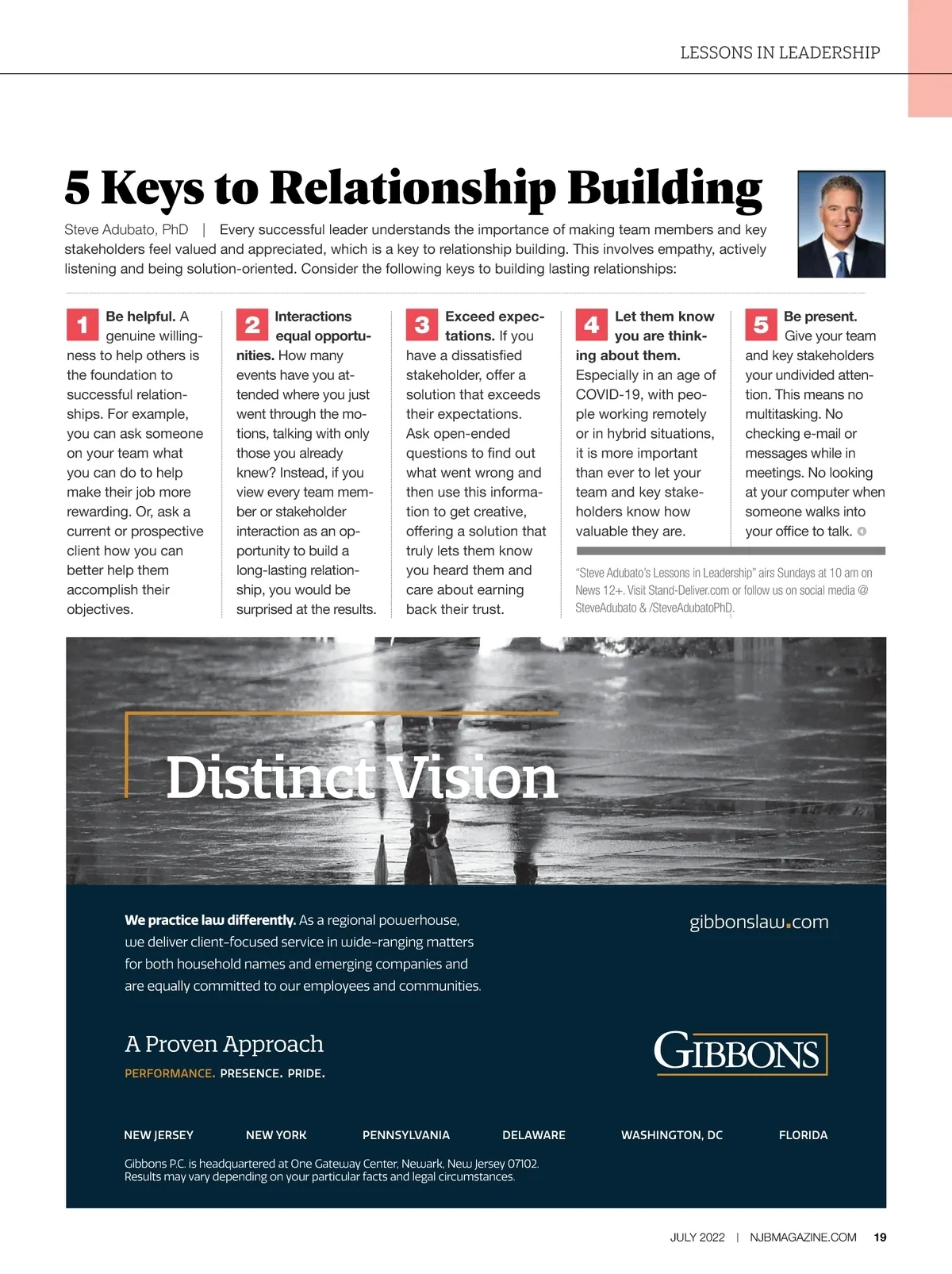 LESSONS IN LEADERSHIP

5 Keys to Relationship Building

Steve Adubato, PhD | Every successful leader understands the importance of making team members and key stakeholders feel valued and appreciated, which is a key to relationship building. This involves empathy, actively listening and being solution-oriented. Consider the following keys to building lasting relationships:

1 Be helpful. A genuine willingness to help others is the foundation to successful relationships. For example, you can ask someone on your team what you can do to help make their job more rewarding. Or, ask a current or prospective client how you can better help them accomplish their objectives.

2 Interactions equal opportunities. How many events have you attended where you just went through the motions, talking with only those you already knew? Instead, if you view every team member or stakeholder interaction as an opportunity to build a long-lasting relationship, you would be surprised at the results.

3 Exceed expectations. If you have a dissatisfied stakeholder, offer a solution that exceeds their expectations. Ask open-ended questions to find out what went wrong and then use this information to get creative, offering a solution that truly lets them know you heard them and care about earning back their trust.

4 Let them know you are thinking about them. Especially in an age of COVID-19, with people working remotely or in hybrid situations, it is more important than ever to let your team and key stakeholders know how valuable they are.

5 Be present. Give your team and key stakeholders your undivided attention. This means no multitasking. No checking e-mail or messages while in meetings. No looking at your computer when someone walks into your office to talk.

"Steve Adubato's Lessons in Leadership" airs Sundays at 10 am on News 12+. Visit Stand-Deliver.com or follow us on social media @ SteveAdubato & /SteveAdubatoPhD.

Distinct Vision

We practice law differently. As a regional powerhouse, we deliver client-focused service in wide-ranging matters for both household names and emerging companies and are equally committed to our employees and communities.

gibbonslaw.com

A Proven Approach
PERFORMANCE. PRESENCE. PRIDE.

GIBBONS

NEW JERSEY NEW YORK PENNSYLVANIA DELAWARE WASHINGTON, DC FLORIDA

Gibbons P.C. is headquartered at One Gateway Center, Newark, New Jersey 07102.
Results may vary depending on your particular facts and legal circumstances.

JULY 2022 | NJBMAGAZINE.COM 19